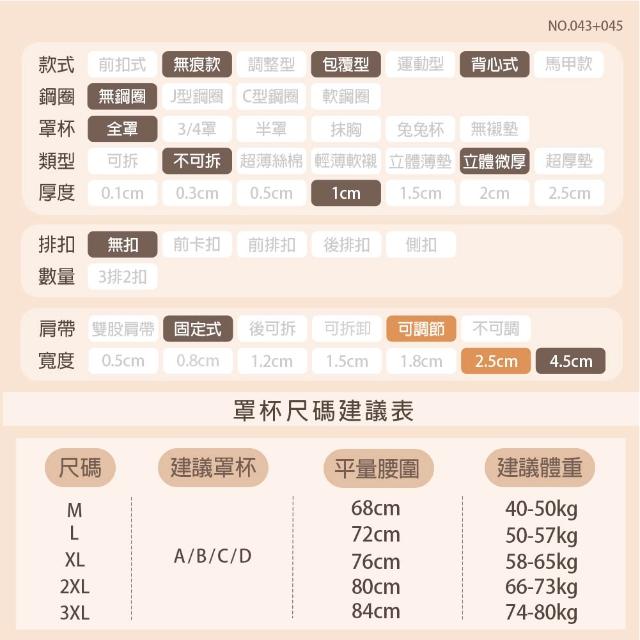 NO.043+045

款式 前扣式 無痕款 調整型 包覆型 運動型 背心式 馬甲款
鋼圈 無鋼圈 J型鋼圈 C型鋼圈 軟鋼圈
罩杯 全罩 3/4罩 半罩 抹胸 兔兔杯 無襯墊
類型 可拆 不可拆 超薄絲棉 輕薄軟襯 立體薄墊 立體微厚 超厚墊
厚度 0.1cm 0.3cm 0.5cm 1cm 1.5cm 2cm 2.5cm

排扣 無扣 前卡扣 前排扣 後排扣 側扣
數量 3排2扣

肩帶 雙股肩帶 固定式 後可拆 可拆卸 可調節 不可調
寬度 0.5cm 0.8cm 1.2cm 1.5cm 1.8cm 2.5cm 4.5cm

罩杯尺碼建議表

| 尺碼 | 建議罩杯 | 平量腰圍 | 建議體重 |
|---|---|---|---|
| M | A/B/C/D | 68cm | 40-50kg |
| L | | 72cm | 50-57kg |
| XL | | 76cm | 58-65kg |
| 2XL | | 80cm | 66-73kg |
| 3XL | | 84cm | 74-80kg |